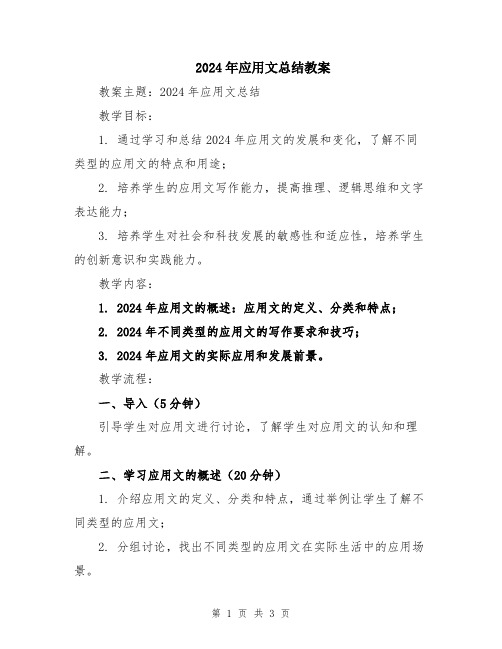 2024年应用文总结教案

教案主题：2024年应用文总结

教学目标：

1. 通过学习和总结2024年应用文的发展和变化，了解不同类型的应用文的特点和用途；

2. 培养学生的应用文写作能力，提高推理、逻辑思维和文字表达能力；

3. 培养学生对社会和科技发展的敏感性和适应性，培养学生的创新意识和实践能力。

教学内容：

1. 2024年应用文的概述：应用文的定义、分类和特点；

2. 2024年不同类型的应用文的写作要求和技巧；

3. 2024年应用文的实际应用和发展前景。

教学流程：

一、导入（5分钟）

引导学生对应用文进行讨论，了解学生对应用文的认知和理解。

二、学习应用文的概述（20分钟）

1. 介绍应用文的定义、分类和特点，通过举例让学生了解不同类型的应用文；

2. 分组讨论，找出不同类型的应用文在实际生活中的应用场景。

第 1 页 共 3 页